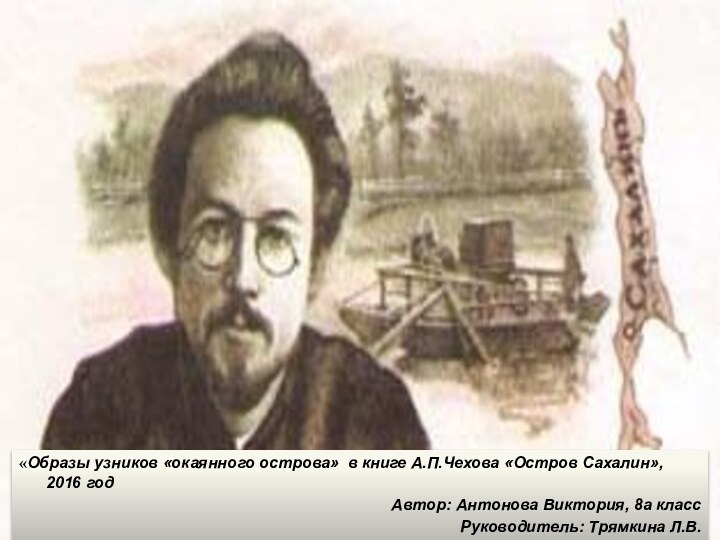 о. САХАЛИН

«Образы узников «окаянного острова» в книге А.П.Чехова «Остров Сахалин», 2016 год

Автор: Антонова Виктория, 8а класс

Руководитель: Трямкина Л.В.